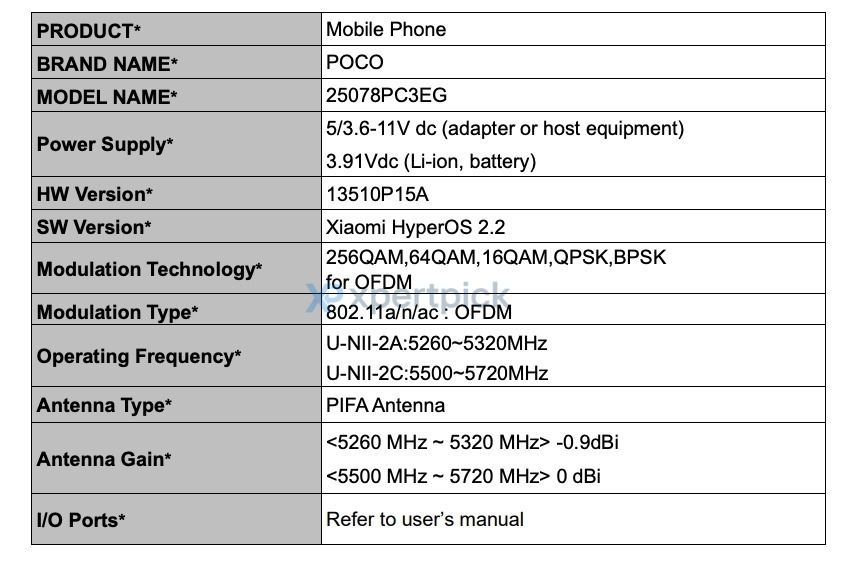 | PRODUCT* | Mobile Phone |
|---|---|
| BRAND NAME* | POCO |
| MODEL NAME* | 25078PC3EG |
| Power Supply* | 5/3.6-11V dc (adapter or host equipment) 3.91Vdc (Li-ion, battery) |
| HW Version* | 13510P15A |
| SW Version* | Xiaomi HyperOS 2.2 |
| Modulation Technology* | 256QAM,64QAM,16QAM,QPSK,BPSK for OFDM |
| Modulation Type* | 802.11a/n/ac : OFDM |
| Operating Frequency* | U-NII-2A:5260~5320MHz U-NII-2C:5500~5720MHz |
| Antenna Type* | PIFA Antenna |
| Antenna Gain* | <5260 MHz ~ 5320 MHz> -0.9dBi <5500 MHz ~ 5720 MHz> 0 dBi |
| I/O Ports* | Refer to user's manual |

xpertpick